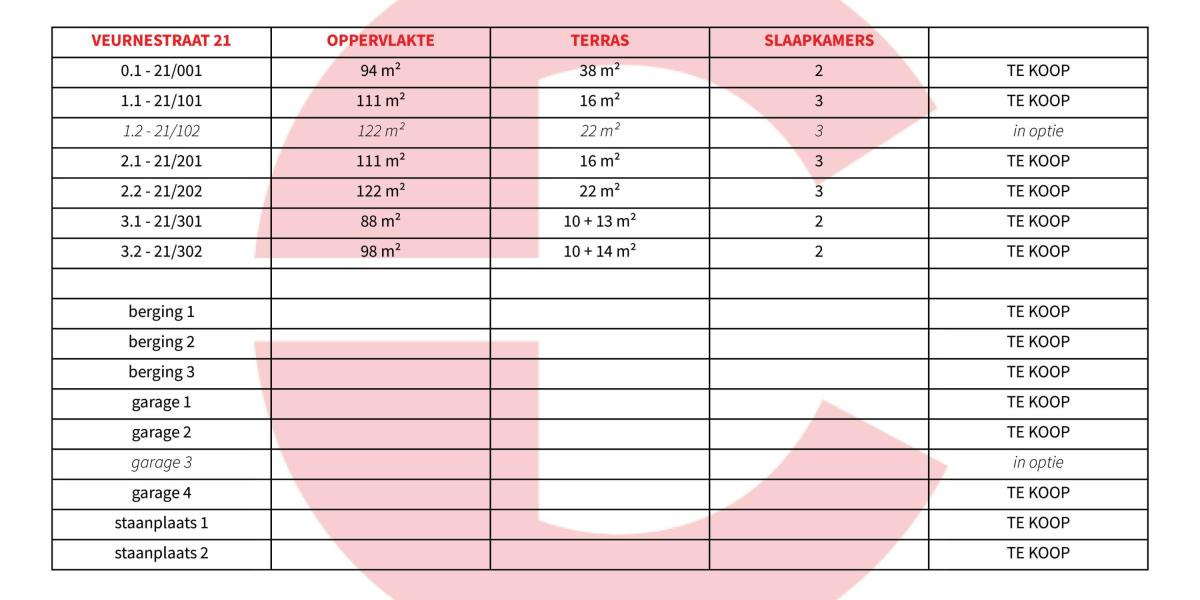 | VEURNESTRAAT 21 | OPPERVLAKTE | TERRAS | SLAAPKAMERS | |
|---|---|---|---|---|
| 0.1 - 21/001 | 94 m² | 38 m² | 2 | TE KOOP |
| 1.1 - 21/101 | 111 m² | 16 m² | 3 | TE KOOP |
| 1.2 - 21/102 | 122 m² | 22 m² | 3 | in optie |
| 2.1 - 21/201 | 111 m² | 16 m² | 3 | TE KOOP |
| 2.2 - 21/202 | 122 m² | 22 m² | 3 | TE KOOP |
| 3.1 - 21/301 | 88 m² | 10 + 13 m² | 2 | TE KOOP |
| 3.2 - 21/302 | 98 m² | 10 + 14 m² | 2 | TE KOOP |
| | | | | |
| berging 1 | | | | TE KOOP |
| berging 2 | | | | TE KOOP |
| berging 3 | | | | TE KOOP |
| garage 1 | | | | TE KOOP |
| garage 2 | | | | TE KOOP |
| garage 3 | | | | in optie |
| garage 4 | | | | TE KOOP |
| staanplaats 1 | | | | TE KOOP |
| staanplaats 2 | | | | TE KOOP |